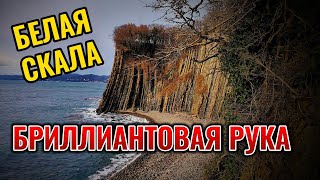 БЕЛАЯ СКАЛА

БРИЛЛИАНТОВАЯ РУКА